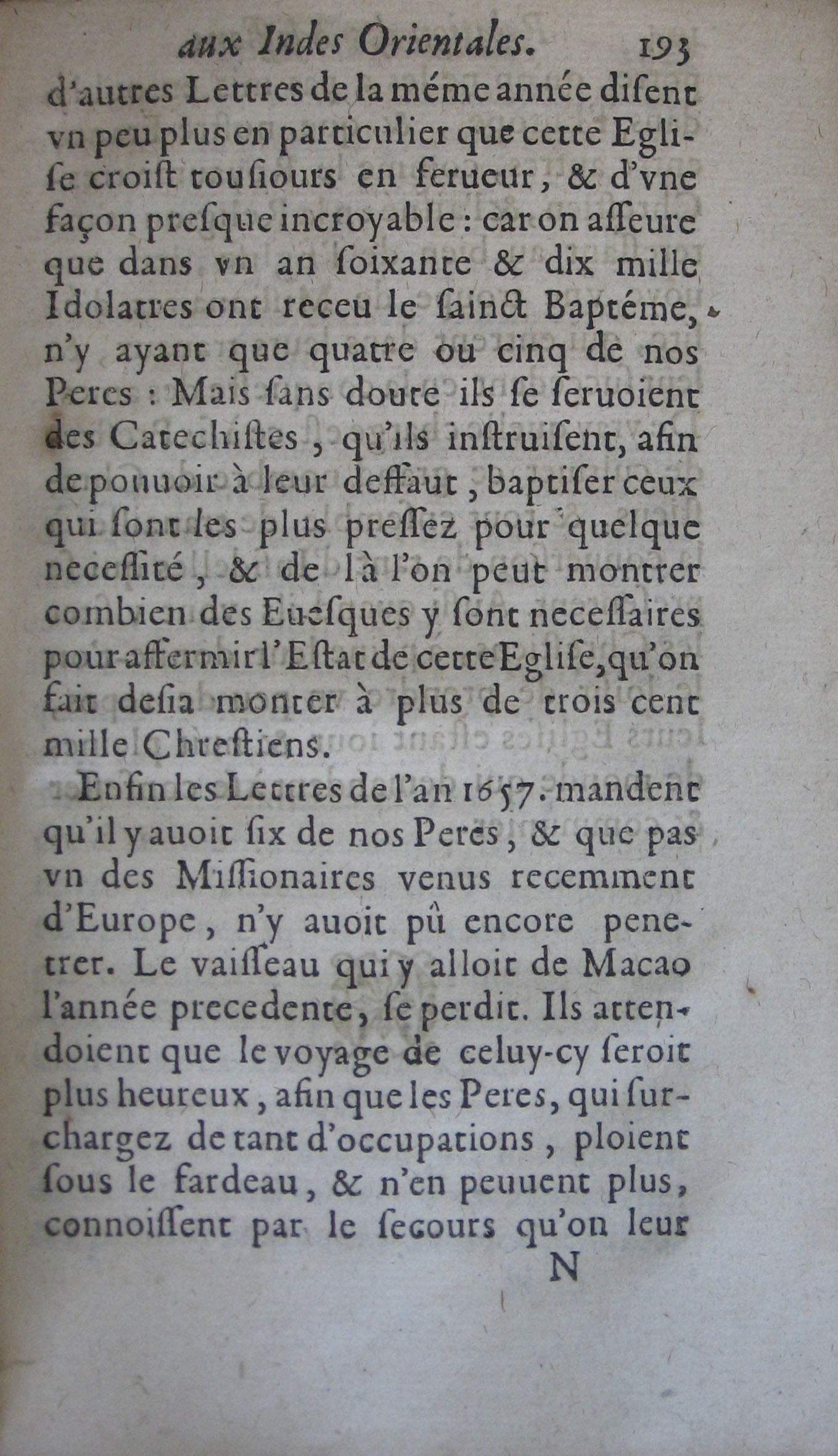 aux Indes Orientales. 193

d'autres Lettres de la méme année disent vn peu plus en particulier que cette Eglise croist tousiours en ferueur, & d'vne façon presque incroyable : car on asseure que dans vn an soixante & dix mille Idolatres ont receu le sainct Baptéme, n'y ayant que quatre ou cinq de nos Peres : Mais sans doute ils se seruoient des Catechistes, qu'ils instruisent, afin de pouuoir à leur deffaut, baptiser ceux qui sont les plus pressez pour quelque necessité, & de là l'on peut montrer combien des Euesques y sont necessaires pour affermir l'Estat de cette Eglise, qu'on fait desia monter à plus de trois cent mille Chrestiens.

Enfin les Lettres de l'an 1657. mandent qu'il y auoit six de nos Peres, & que pas vn des Missionaires venus recemment d'Europe, n'y auoit pû encore penetrer. Le vaisseau qui y alloit de Macao l'année precedente, se perdit. Ils attendoient que le voyage de celuy-cy seroit plus heureux, afin que les Peres, qui surchargez de tant d'occupations, ploient sous le fardeau, & n'en peuuent plus, connoissent par le secours qu'on leur

N